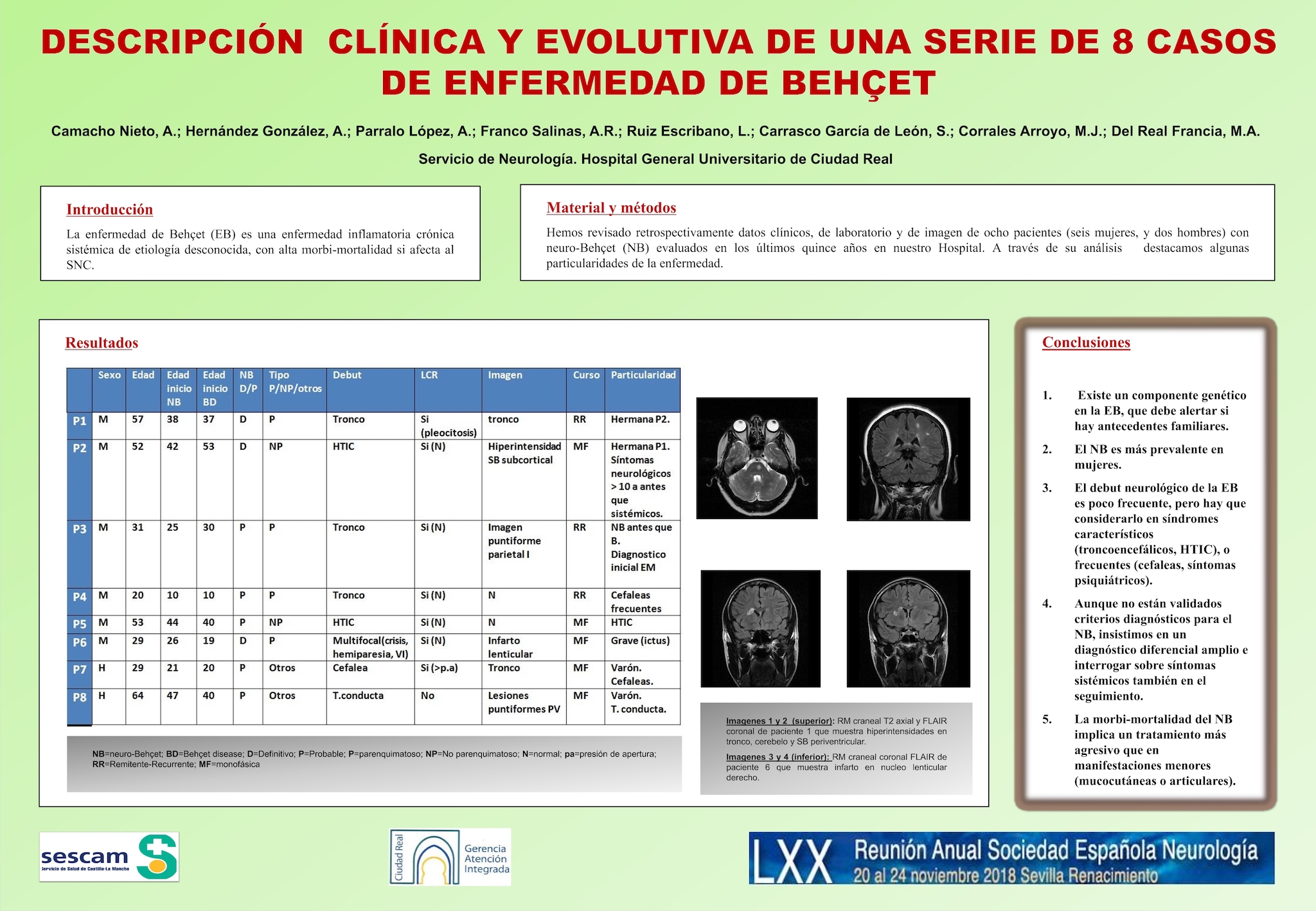 DESCRIPCIÓN CLÍNICA Y EVOLUTIVA DE UNA SERIE DE 8 CASOS DE ENFERMEDAD DE BEHÇET

Camacho Nieto, A.; Hernández González, A.; Parralo López, A.; Franco Salinas, A.R.; Ruiz Escribano, L.; Carrasco García de León, S.; Corrales Arroyo, M.J.; Del Real Francia, M.A.

Servicio de Neurología. Hospital General Universitario de Ciudad Real

Introducción

La enfermedad de Behçet (EB) es una enfermedad inflamatoria crónica sistémica de etiología desconocida, con alta morbi-mortalidad si afecta al SNC.

Material y métodos

Hemos revisado retrospectivamente datos clínicos, de laboratorio y de imagen de ocho pacientes (seis mujeres, y dos hombres) con neuro-Behçet (NB) evaluados en los últimos quince años en nuestro Hospital. A través de su análisis destacamos algunas particularidades de la enfermedad.

Resultados

| | Sexo | Edad | Edad inicio NB | Edad inicio BD | NB D/P | Tipo P/NP/otros | Debut | LCR | Imagen | Curso | Particularidad |
|---|---|---|---|---|---|---|---|---|---|---|---|
| P1 | M | 57 | 38 | 37 | D | P | Tronco | Si (pleocitosis) | tronco | RR | Hermana P2. |
| P2 | M | 52 | 42 | 53 | D | NP | HTIC | Si (N) | Hiperintensidad SB subcortical | MF | Hermana P1. Síntomas neurológicos > 10 a antes que sistémicos. |
| P3 | M | 31 | 25 | 30 | P | P | Tronco | Si (N) | Imagen puntiforme parietal I | RR | NB antes que B. Diagnostico inicial EM |
| P4 | M | 20 | 10 | 10 | P | P | Tronco | Si (N) | N | RR | Cefaleas frecuentes |
| P5 | M | 53 | 44 | 40 | P | NP | HTIC | Si (N) | N | MF | HTIC |
| P6 | M | 29 | 26 | 19 | D | P | Multifocal(crisis, hemiparesia, VI) | Si (N) | Infarto lenticular | MF | Grave (ictus) |
| P7 | H | 29 | 21 | 20 | P | Otros | Cefalea | Si (>p.a) | Tronco | MF | Varón. Cefaleas. |
| P8 | H | 64 | 47 | 40 | P | Otros | T.conducta | No | Lesiones puntiformes PV | MF | Varón. T. conducta. |

NB=neuro-Behçet; BD=Behçet disease; D=Definitivo; P=Probable; P=parenquimatoso; NP=No parenquimatoso; N=normal; pa=presión de apertura; RR=Remitente-Recurrente; MF=monofásica

Imagenes 1 y 2 (superior): RM craneal T2 axial y FLAIR coronal de paciente 1 que muestra hiperintensidades en tronco, cerebelo y SB periventricular.

Imagenes 3 y 4 (inferior): RM craneal coronal FLAIR de paciente 6 que muestra infarto en nucleo lenticular derecho.

Conclusiones

1. Existe un componente genético en la EB, que debe alertar si hay antecedentes familiares.
2. El NB es más prevalente en mujeres.
3. El debut neurológico de la EB es poco frecuente, pero hay que considerarlo en síndromes característicos (troncoencefálicos, HTIC), o frecuentes (cefaleas, síntomas psiquiátricos).
4. Aunque no están validados criterios diagnósticos para el NB, insistimos en un diagnóstico diferencial amplio e interrogar sobre síntomas sistémicos también en el seguimiento.
5. La morbi-mortalidad del NB implica un tratamiento más agresivo que en manifestaciones menores (mucocutáneas o articulares).

sescam Servicio de Salud de Castilla-La Mancha

Ciudad Real Gerencia Atención Integrada

LXX Reunión Anual Sociedad Española Neurología 20 al 24 noviembre 2018 Sevilla Renacimiento